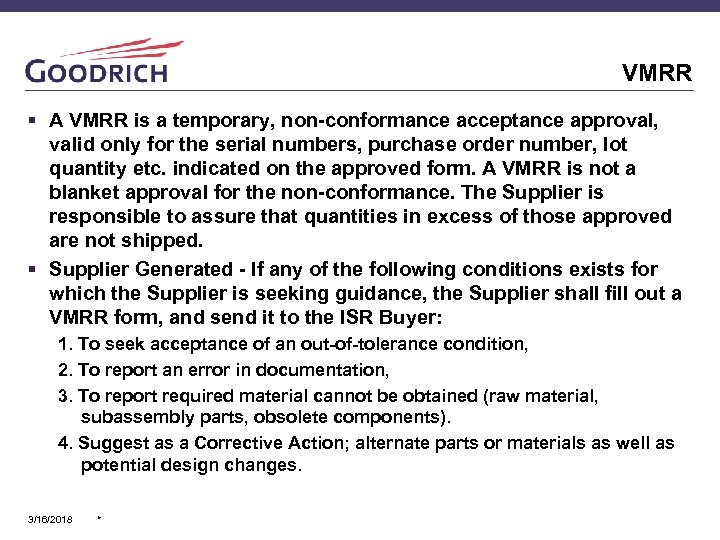 GOODRICH

VMRR

▪ A VMRR is a temporary, non-conformance acceptance approval, valid only for the serial numbers, purchase order number, lot quantity etc. indicated on the approved form. A VMRR is not a blanket approval for the non-conformance. The Supplier is responsible to assure that quantities in excess of those approved are not shipped.

▪ Supplier Generated - If any of the following conditions exists for which the Supplier is seeking guidance, the Supplier shall fill out a VMRR form, and send it to the ISR Buyer:

1. To seek acceptance of an out-of-tolerance condition,

2. To report an error in documentation,

3. To report required material cannot be obtained (raw material, subassembly parts, obsolete components).

4. Suggest as a Corrective Action; alternate parts or materials as well as potential design changes.

3/16/2018